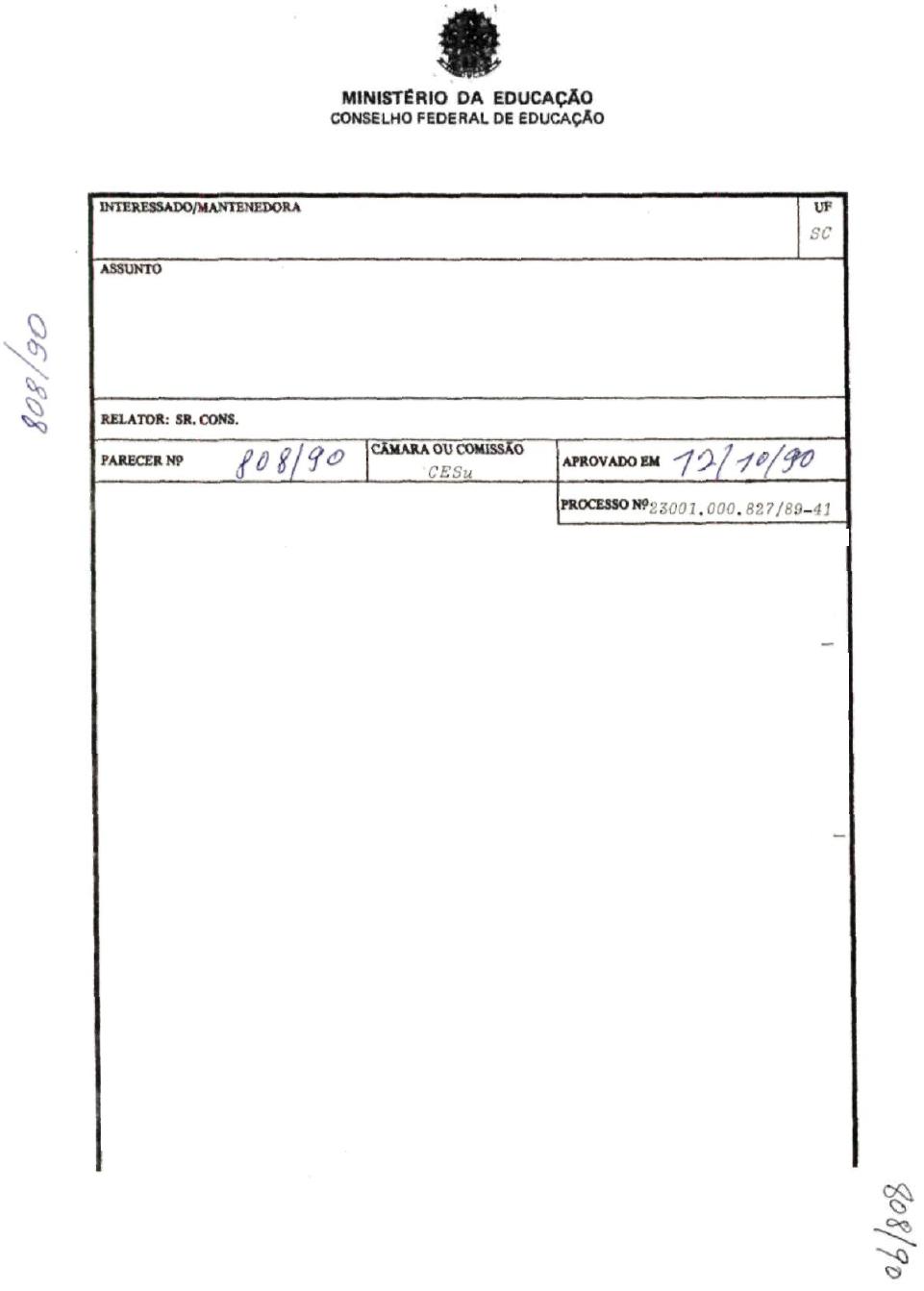 MINISTÉRIO DA EDUCAÇÃO
CONSELHO FEDERAL DE EDUCAÇÃO

808/90

INTERESSADO/MANTENEDORA

UF
SC

ASSUNTO

RELATOR: SR. CONS.

PARECER Nº 808/90

CÂMARA OU COMISSÃO
CESu

APROVADO EM 12/10/90

PROCESSO Nº 23001.000.827/89-41

808/90